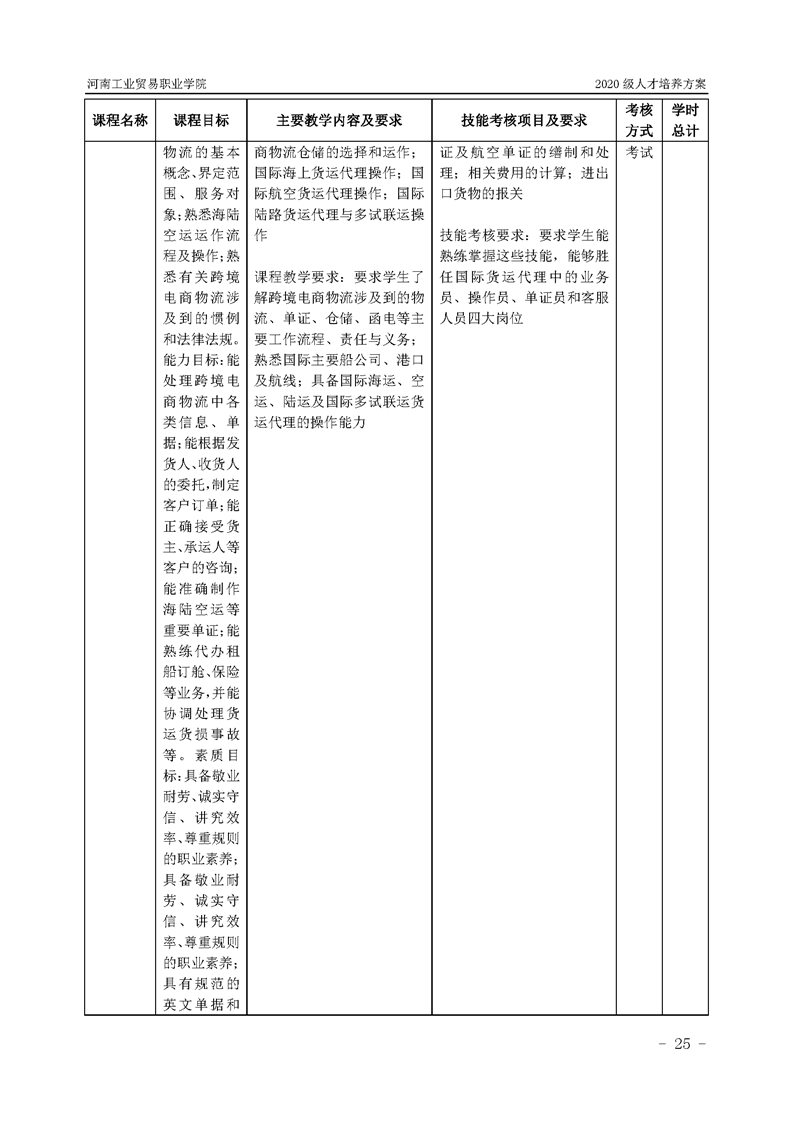 河南工业贸易职业学院

2020 级人才培养方案

| 课程名称 | 课程目标 | 主要教学内容及要求 | 技能考核项目及要求 | 考核方式 | 学时总计 |
|---|---|---|---|---|---|
| | 物流的基本概念、界定范围、服务对象；熟悉海陆空运运作流程及操作；熟悉有关跨境电商物流涉及到的惯例和法律法规。能力目标：能处理跨境电商物流中各类信息、单据；能根据发货人、收货人的委托，制定客户订单；能正确接受货主、承运人等客户的咨询；能准确制作海陆空运等重要单证；能熟练代办租船订舱、保险等业务，并能协调处理货运货损事故等。素质目标：具备敬业耐劳、诚实守信、讲究效率、尊重规则的职业素养；具备敬业耐劳、诚实守信、讲究效率、尊重规则的职业素养；具有规范的英文单据和 | 商物流仓储的选择和运作；国际海上货运代理操作；国际航空货运代理操作；国际陆路货运代理与多试联运操作<br><br>课程教学要求：要求学生了解跨境电商物流涉及到的物流、单证、仓储、函电等主要工作流程、责任与义务；熟悉国际主要船公司、港口及航线；具备国际海运、空运、陆运及国际多试联运货运代理的操作能力 | 证及航空单证的缮制和处理；相关费用的计算；进出口货物的报关<br><br>技能考核要求：要求学生能熟练掌握这些技能，能够胜任国际货运代理中的业务员、操作员、单证员和客服人员四大岗位 | 考试 | |

- 25 -